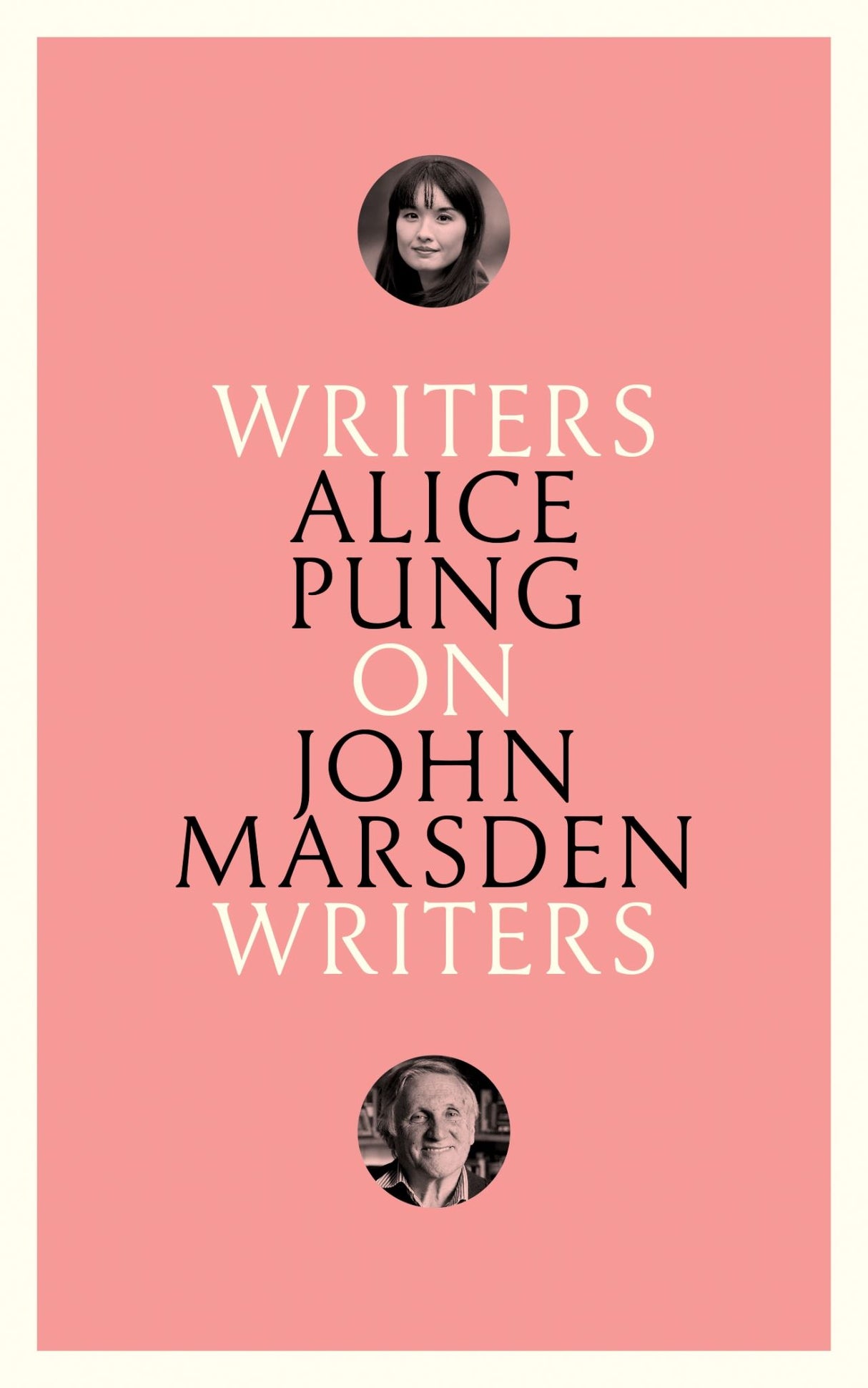 WRITERS
ALICE
PUNG
ON
JOHN
MARSDEN
WRITERS